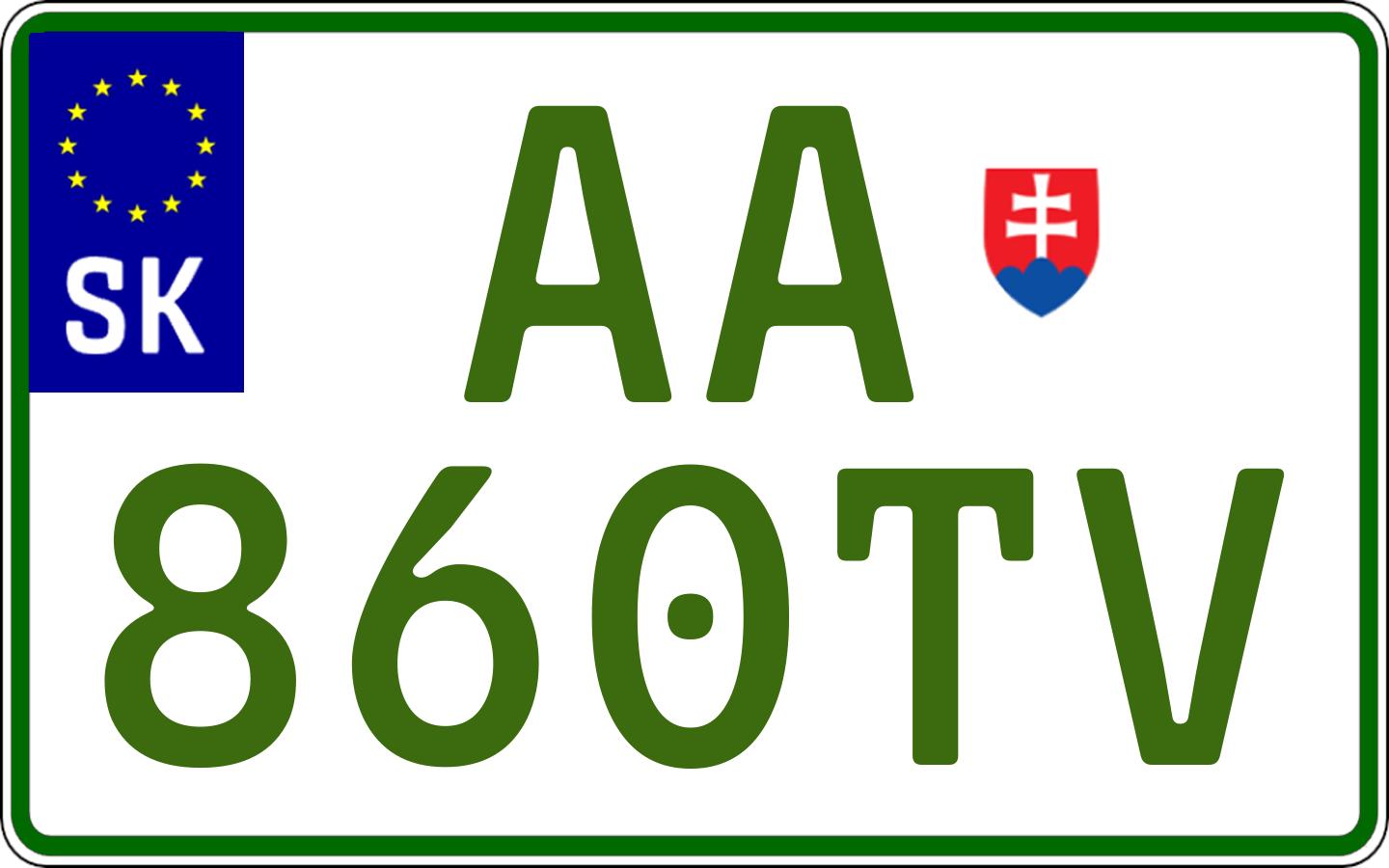 SK

AA
860TV